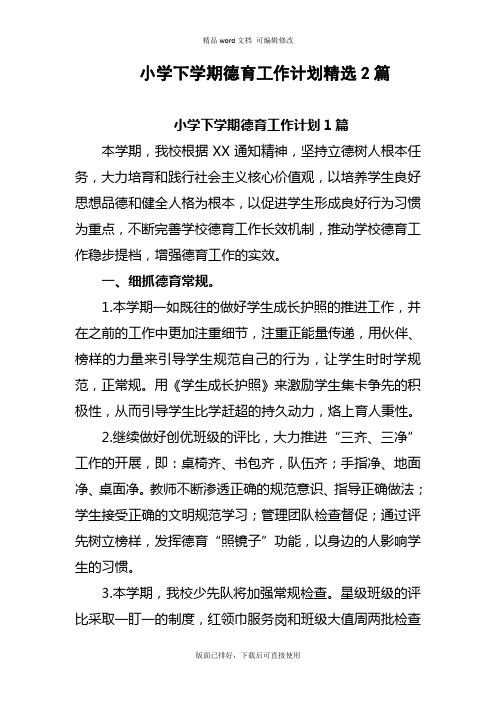 精品 word 文档 可编辑修改

小学下学期德育工作计划精选 2 篇

小学下学期德育工作计划 1 篇

本学期，我校根据 XX 通知精神，坚持立德树人根本任务，大力培育和践行社会主义核心价值观，以培养学生良好思想品德和健全人格为根本，以促进学生形成良好行为习惯为重点，不断完善学校德育工作长效机制，推动学校德育工作稳步提档，增强德育工作的实效。

一、细抓德育常规。

1.本学期一如既往的做好学生成长护照的推进工作，并在之前的工作中更加注重细节，注重正能量传递，用伙伴、榜样的力量来引导学生规范自己的行为，让学生时时学规范，正常规。用《学生成长护照》来激励学生集卡争先的积极性，从而引导学生比学赶超的持久动力，烙上育人秉性。

2.继续做好创优班级的评比，大力推进“三齐、三净”工作的开展，即：桌椅齐、书包齐，队伍齐；手指净、地面净、桌面净。教师不断渗透正确的规范意识、指导正确做法；学生接受正确的文明规范学习；管理团队检查督促；通过评先树立榜样，发挥德育“照镜子”功能，以身边的人影响学生的习惯。

3.本学期，我校少先队将加强常规检查。星级班级的评比采取一盯一的制度，红领巾服务岗和班级大值周两批检查

版面已排好，下载后可直接使用